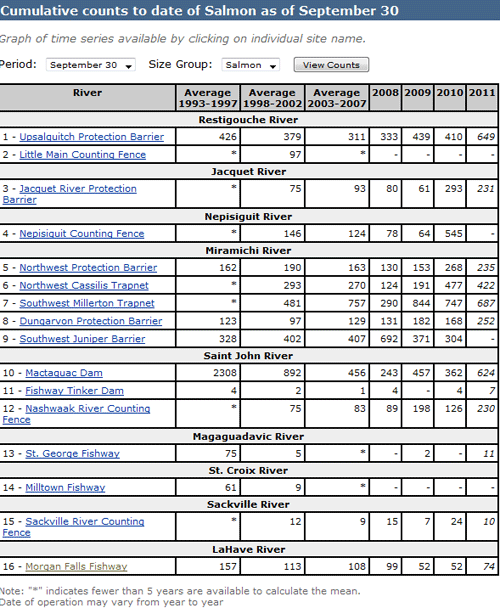 Cumulative counts to date of Salmon as of September 30

Graph of time series available by clicking on individual site name.

Period: September 30 Size Group: Salmon View Counts

| River | Average 1993-1997 | Average 1998-2002 | Average 2003-2007 | 2008 | 2009 | 2010 | 2011 |
|---|---|---|---|---|---|---|---|
| Restigouche River | | | | | | | |
| 1 - Upsalquitch Protection Barrier | 426 | 379 | 311 | 333 | 439 | 410 | 649 |
| 2 - Little Main Counting Fence | * | 97 | * | - | - | - | - |
| Jacquet River | | | | | | | |
| 3 - Jacquet River Protection Barrier | * | 75 | 93 | 80 | 61 | 293 | 231 |
| Nepisiguit River | | | | | | | |
| 4 - Nepisiquit Counting Fence | * | 146 | 124 | 78 | 64 | 545 | - |
| Miramichi River | | | | | | | |
| 5 - Northwest Protection Barrier | 162 | 190 | 163 | 130 | 153 | 268 | 235 |
| 6 - Northwest Cassilis Trapnet | * | 293 | 270 | 124 | 191 | 477 | 422 |
| 7 - Southwest Millerton Trapnet | * | 481 | 757 | 290 | 844 | 747 | 687 |
| 8 - Dungarvon Protection Barrier | 123 | 97 | 129 | 131 | 182 | 168 | 252 |
| 9 - Southwest Juniper Barrier | 328 | 402 | 407 | 692 | 371 | 304 | - |
| Saint John River | | | | | | | |
| 10 - Mactaquac Dam | 2308 | 892 | 456 | 243 | 457 | 362 | 624 |
| 11 - Fishway Tinker Dam | 4 | 2 | 1 | 4 | - | 4 | 7 |
| 12 - Nashwaak River Counting Fence | * | 75 | 83 | 89 | 198 | 126 | 230 |
| Magaguadavic River | | | | | | | |
| 13 - St. George Fishway | 75 | 5 | * | - | 2 | - | 11 |
| St. Croix River | | | | | | | |
| 14 - Milltown Fishway | 61 | 9 | * | - | - | - | - |
| Sackville River | | | | | | | |
| 15 - Sackville River Counting Fence | * | 12 | 9 | 15 | 7 | 24 | 10 |
| LaHave River | | | | | | | |
| 16 - Morgan Falls Fishway | 157 | 113 | 108 | 99 | 52 | 52 | 74 |

Note: "*" indicates fewer than 5 years are available to calculate the mean.
Date of operation may vary from year to year